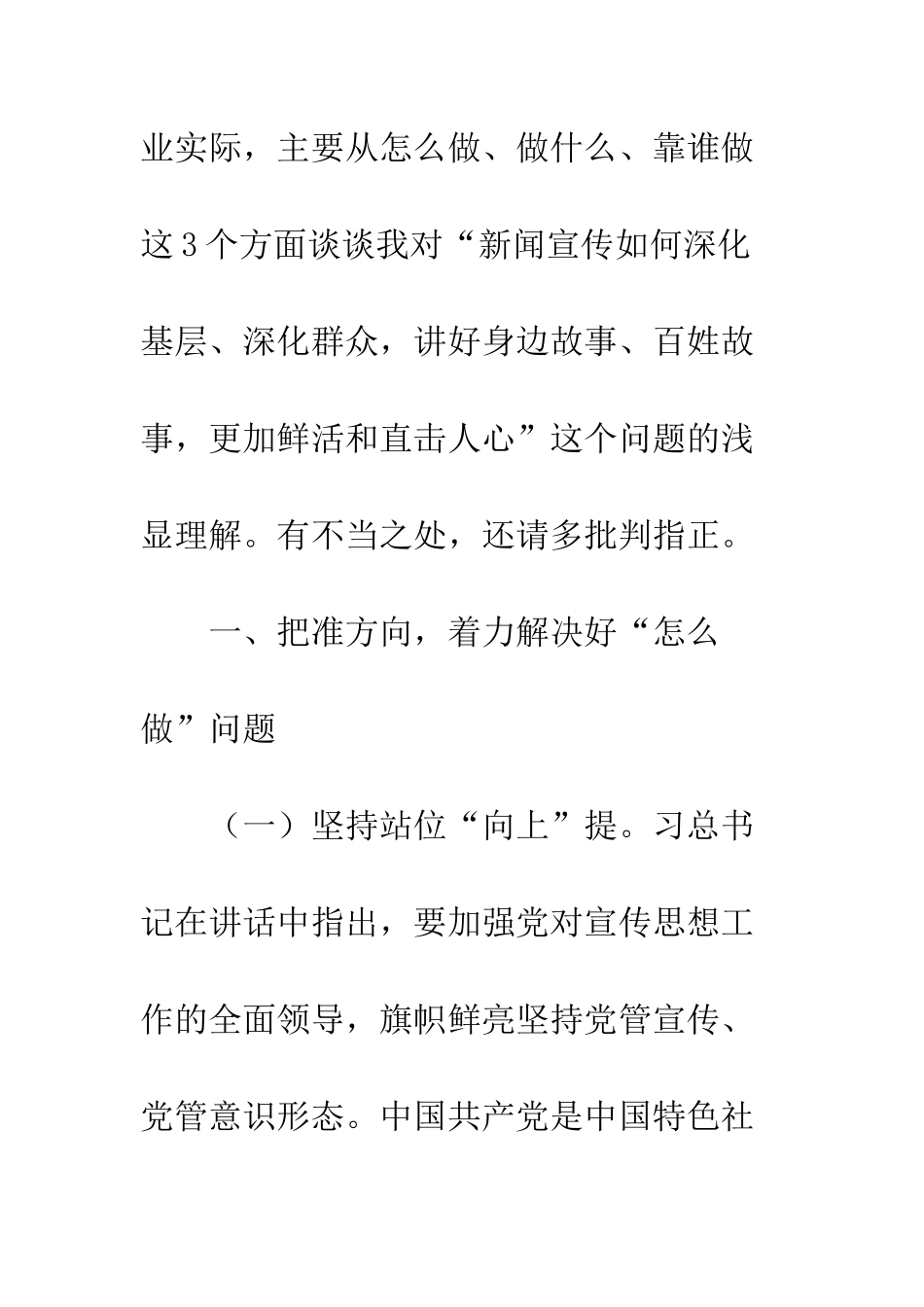 业实际，主要从怎么做、做什么、靠谁做这3个方面谈谈我对“新闻宣传如何深化基层、深化群众，讲好身边故事、百姓故事，更加鲜活和直击人心”这个问题的浅显理解。有不当之处，还请多批判指正。

一、把准方向，着力解决好“怎么做”问题

（一）坚持站位“向上”提。习总书记在讲话中指出，要加强党对宣传思想工作的全面领导，旗帜鲜亮坚持党管宣传、党管意识形态。中国共产党是中国特色社